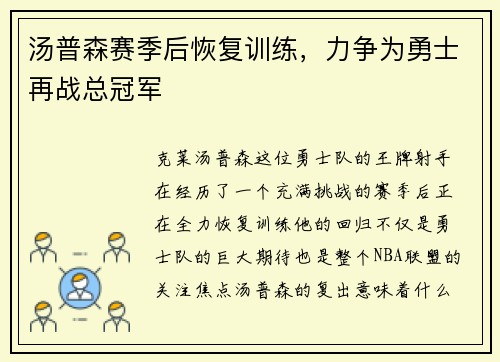 汤普森赛季后恢复训练，力争为勇士再战总冠军

克莱汤普森这位勇士队的王牌射手在经历了一个充满挑战的赛季后正在全力恢复训练他的回归不仅是勇士队的巨大期待也是整个NBA联盟的关注焦点汤普森的复出意味着什么